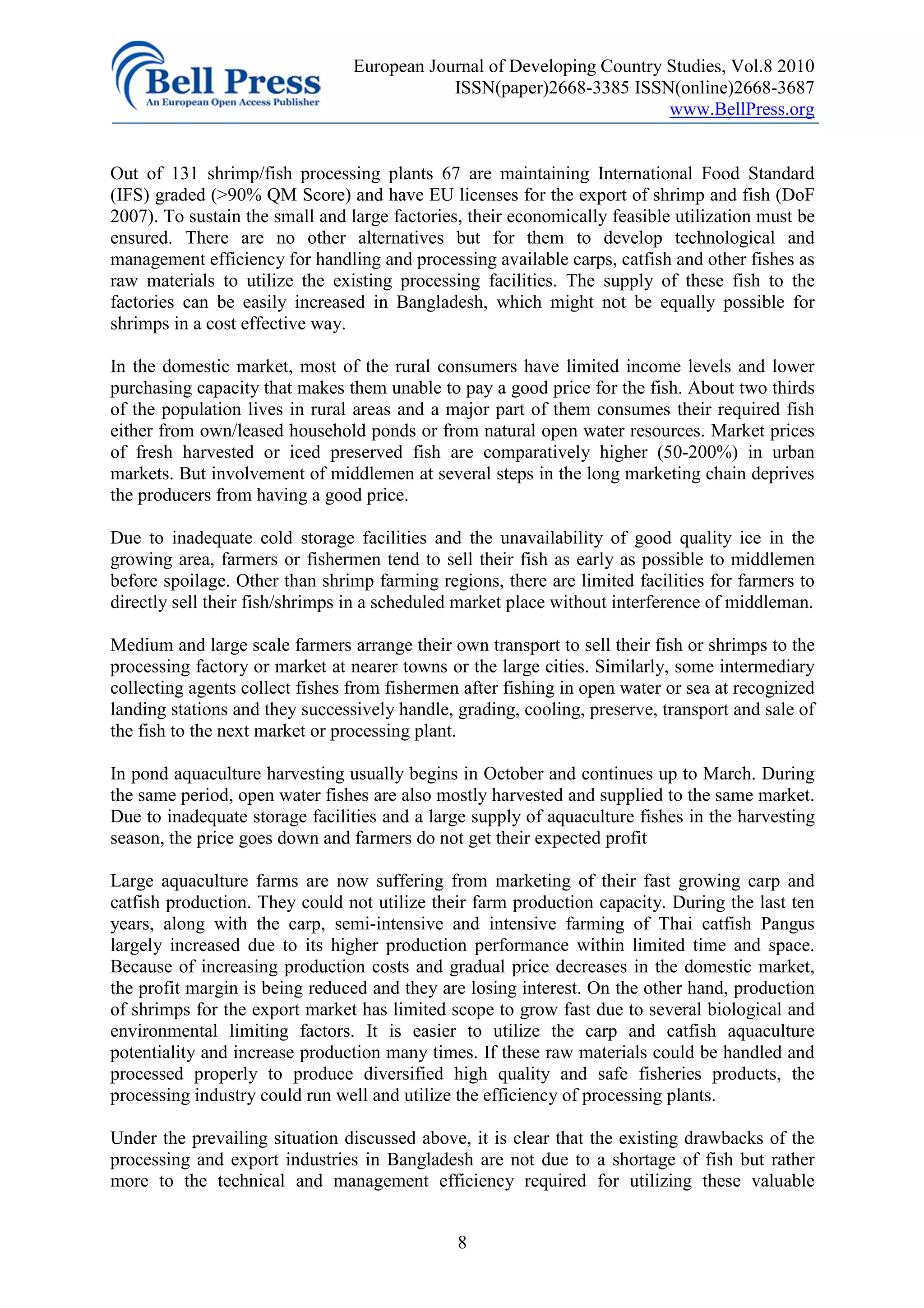 Bell Press
An European Open Access Publisher

European Journal of Developing Country Studies, Vol.8 2010
ISSN(paper)2668-3385 ISSN(online)2668-3687
www.BellPress.org

Out of 131 shrimp/fish processing plants 67 are maintaining International Food Standard (IFS) graded (>90% QM Score) and have EU licenses for the export of shrimp and fish (DoF 2007). To sustain the small and large factories, their economically feasible utilization must be ensured. There are no other alternatives but for them to develop technological and management efficiency for handling and processing available carps, catfish and other fishes as raw materials to utilize the existing processing facilities. The supply of these fish to the factories can be easily increased in Bangladesh, which might not be equally possible for shrimps in a cost effective way.

In the domestic market, most of the rural consumers have limited income levels and lower purchasing capacity that makes them unable to pay a good price for the fish. About two thirds of the population lives in rural areas and a major part of them consumes their required fish either from own/leased household ponds or from natural open water resources. Market prices of fresh harvested or iced preserved fish are comparatively higher (50-200%) in urban markets. But involvement of middlemen at several steps in the long marketing chain deprives the producers from having a good price.

Due to inadequate cold storage facilities and the unavailability of good quality ice in the growing area, farmers or fishermen tend to sell their fish as early as possible to middlemen before spoilage. Other than shrimp farming regions, there are limited facilities for farmers to directly sell their fish/shrimps in a scheduled market place without interference of middleman.

Medium and large scale farmers arrange their own transport to sell their fish or shrimps to the processing factory or market at nearer towns or the large cities. Similarly, some intermediary collecting agents collect fishes from fishermen after fishing in open water or sea at recognized landing stations and they successively handle, grading, cooling, preserve, transport and sale of the fish to the next market or processing plant.

In pond aquaculture harvesting usually begins in October and continues up to March. During the same period, open water fishes are also mostly harvested and supplied to the same market. Due to inadequate storage facilities and a large supply of aquaculture fishes in the harvesting season, the price goes down and farmers do not get their expected profit

Large aquaculture farms are now suffering from marketing of their fast growing carp and catfish production. They could not utilize their farm production capacity. During the last ten years, along with the carp, semi-intensive and intensive farming of Thai catfish Pangus largely increased due to its higher production performance within limited time and space. Because of increasing production costs and gradual price decreases in the domestic market, the profit margin is being reduced and they are losing interest. On the other hand, production of shrimps for the export market has limited scope to grow fast due to several biological and environmental limiting factors. It is easier to utilize the carp and catfish aquaculture potentiality and increase production many times. If these raw materials could be handled and processed properly to produce diversified high quality and safe fisheries products, the processing industry could run well and utilize the efficiency of processing plants.

Under the prevailing situation discussed above, it is clear that the existing drawbacks of the processing and export industries in Bangladesh are not due to a shortage of fish but rather more to the technical and management efficiency required for utilizing these valuable

8